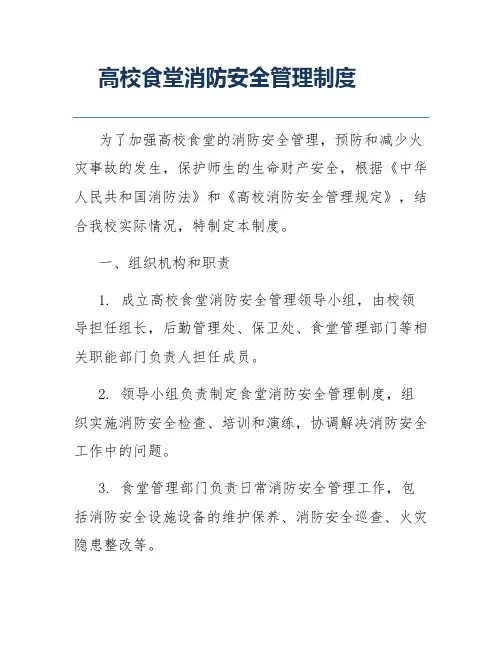 高校食堂消防安全管理制度

为了加强高校食堂的消防安全管理，预防和减少火灾事故的发生，保护师生的生命财产安全，根据《中华人民共和国消防法》和《高校消防安全管理规定》，结合我校实际情况，特制定本制度。

一、组织机构和职责

1. 成立高校食堂消防安全管理领导小组，由校领导担任组长，后勤管理处、保卫处、食堂管理部门等相关职能部门负责人担任成员。

2. 领导小组负责制定食堂消防安全管理制度，组织实施消防安全检查、培训和演练，协调解决消防安全工作中的问题。

3. 食堂管理部门负责日常消防安全管理工作，包括消防安全设施设备的维护保养、消防安全巡查、火灾隐患整改等。